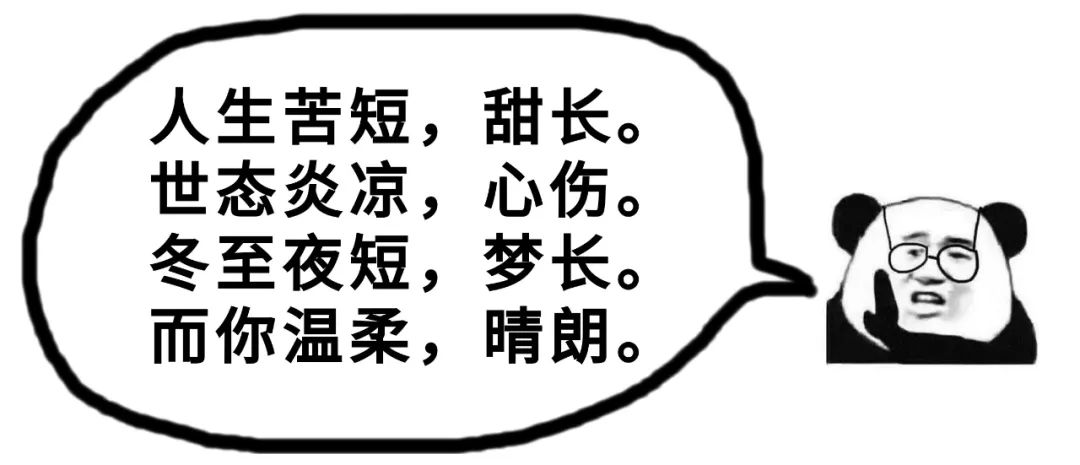 人生苦短，甜长。
世态炎凉，心伤。
冬至夜短，梦长。
而你温柔，晴朗。